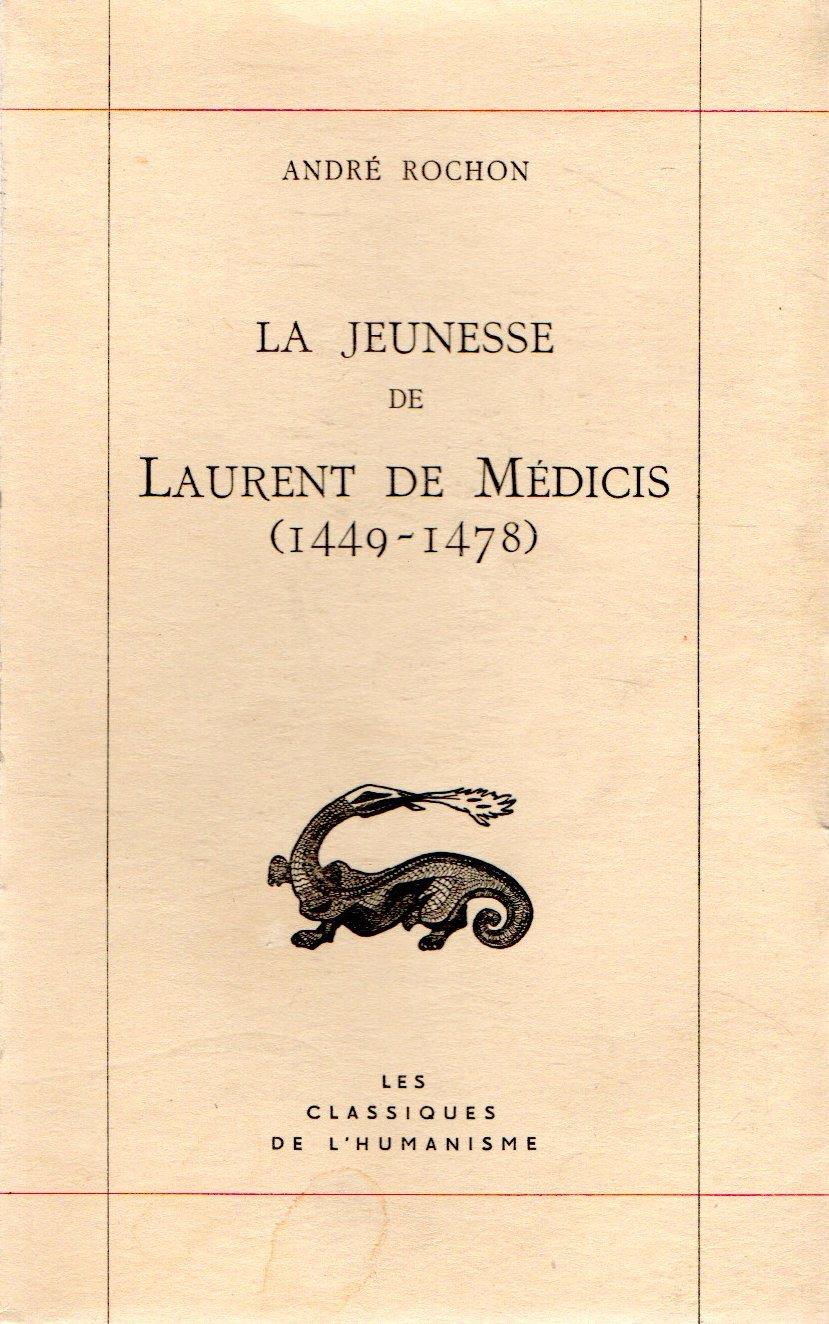 ANDRÉ ROCHON

LA JEUNESSE
DE
LAURENT DE MÉDICIS
(1449-1478)

LES
CLASSIQUES
DE L'HUMANISME